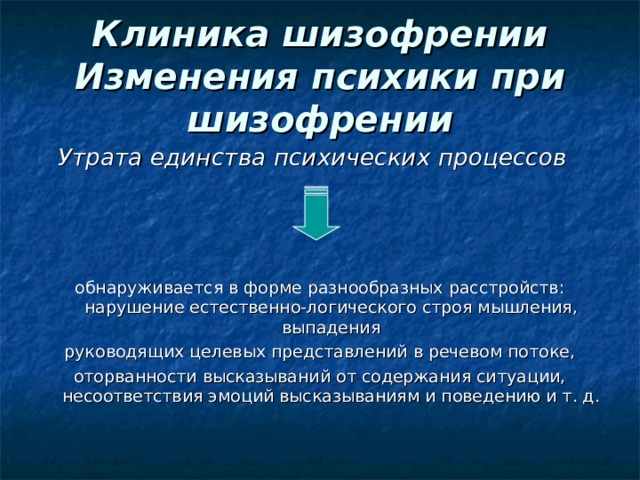 Клиника шизофрении Изменения психики при шизофрении

Утрата единства психических процессов

обнаруживается в форме разнообразных расстройств: нарушение естественно-логического строя мышления, выпадения
руководящих целевых представлений в речевом потоке,
оторванности высказываний от содержания ситуации, несоответствия эмоций высказываниям и поведению и т. д.